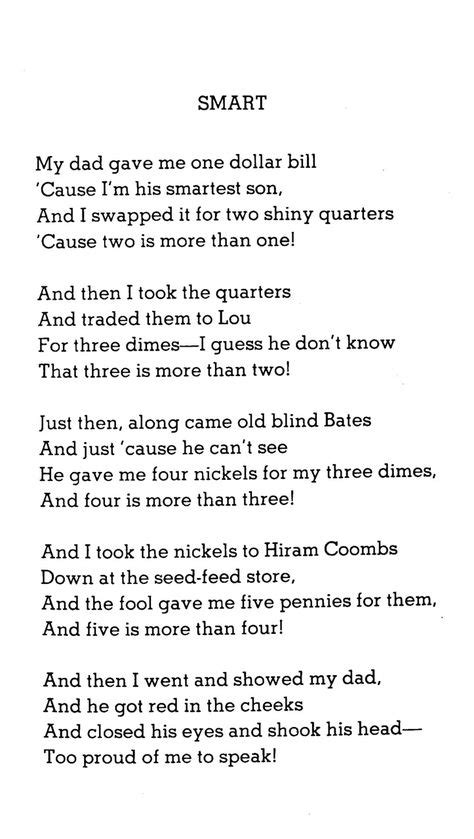 SMART

My dad gave me one dollar bill
'Cause I'm his smartest son,
And I swapped it for two shiny quarters
'Cause two is more than one!

And then I took the quarters
And traded them to Lou
For three dimes—I guess he don't know
That three is more than two!

Just then, along came old blind Bates
And just 'cause he can't see
He gave me four nickels for my three dimes,
And four is more than three!

And I took the nickels to Hiram Coombs
Down at the seed-feed store,
And the fool gave me five pennies for them,
And five is more than four!

And then I went and showed my dad,
And he got red in the cheeks
And closed his eyes and shook his head—
Too proud of me to speak!